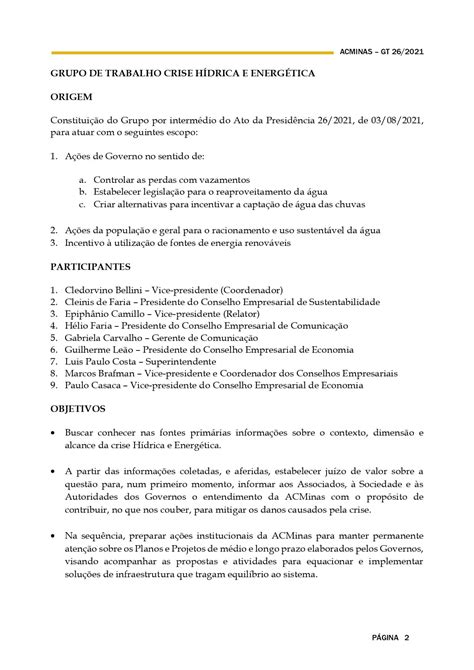 ACMINAS – GT 26/2021

GRUPO DE TRABALHO CRISE HÍDRICA E ENERGÉTICA

ORIGEM

Constituição do Grupo por intermédio do Ato da Presidência 26/2021, de 03/08/2021, para atuar com o seguintes escopo:

1. Ações de Governo no sentido de:

a. Controlar as perdas com vazamentos
b. Estabelecer legislação para o reaproveitamento da água
c. Criar alternativas para incentivar a captação de água das chuvas

2. Ações da população e geral para o racionamento e uso sustentável da água
3. Incentivo à utilização de fontes de energia renováveis

PARTICIPANTES

1. Cledorvino Bellini – Vice-presidente (Coordenador)
2. Cleinis de Faria – Presidente do Conselho Empresarial de Sustentabilidade
3. Epiphânio Camillo – Vice-presidente (Relator)
4. Hélio Faria – Presidente do Conselho Empresarial de Comunicação
5. Gabriela Carvalho – Gerente de Comunicação
6. Guilherme Leão – Presidente do Conselho Empresarial de Economia
7. Luis Paulo Costa – Superintendente
8. Marcos Brafman – Vice-presidente e Coordenador dos Conselhos Empresariais
9. Paulo Casaca – Vice-presidente do Conselho Empresarial de Economia

OBJETIVOS

• Buscar conhecer nas fontes primárias informações sobre o contexto, dimensão e alcance da crise Hídrica e Energética.

• A partir das informações coletadas, e aferidas, estabelecer juízo de valor sobre a questão para, num primeiro momento, informar aos Associados, à Sociedade e às Autoridades dos Governos o entendimento da ACMinas com o propósito de contribuir, no que nos couber, para mitigar os danos causados pela crise.

• Na sequência, preparar ações institucionais da ACMinas para manter permanente atenção sobre os Planos e Projetos de médio e longo prazo elaborados pelos Governos, visando acompanhar as propostas e atividades para equacionar e implementar soluções de infraestrutura que tragam equilíbrio ao sistema.

PÁGINA 2